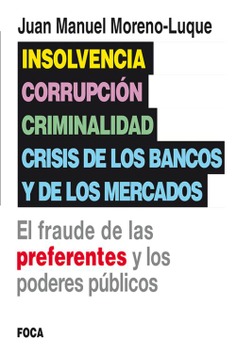 Juan Manuel Moreno-Luque

INSOLVENCIA
CORRUPCIÓN
CRIMINALIDAD
CRISIS DE LOS BANCOS Y DE LOS MERCADOS

El fraude de las preferentes y los poderes públicos

FOCA